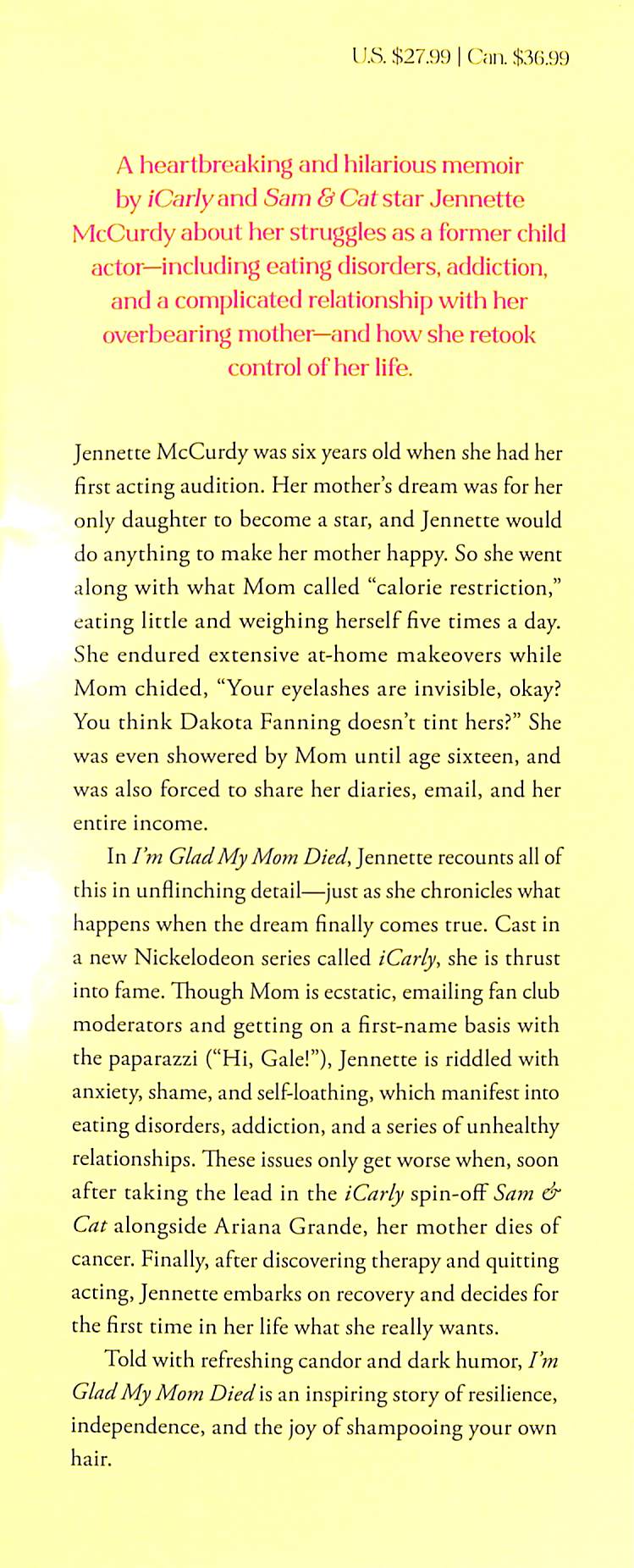 U.S. $27.99 | Can. $36.99

A heartbreaking and hilarious memoir by iCarly and Sam & Cat star Jennette McCurdy about her struggles as a former child actor—including eating disorders, addiction, and a complicated relationship with her overbearing mother—and how she retook control of her life.

Jennette McCurdy was six years old when she had her first acting audition. Her mother's dream was for her only daughter to become a star, and Jennette would do anything to make her mother happy. So she went along with what Mom called "calorie restriction," eating little and weighing herself five times a day. She endured extensive at-home makeovers while Mom chided, "Your eyelashes are invisible, okay? You think Dakota Fanning doesn't tint hers?" She was even showered by Mom until age sixteen, and was also forced to share her diaries, email, and her entire income.

In I'm Glad My Mom Died, Jennette recounts all of this in unflinching detail—just as she chronicles what happens when the dream finally comes true. Cast in a new Nickelodeon series called iCarly, she is thrust into fame. Though Mom is ecstatic, emailing fan club moderators and getting on a first-name basis with the paparazzi ("Hi, Gale!"), Jennette is riddled with anxiety, shame, and self-loathing, which manifest into eating disorders, addiction, and a series of unhealthy relationships. These issues only get worse when, soon after taking the lead in the iCarly spin-off Sam & Cat alongside Ariana Grande, her mother dies of cancer. Finally, after discovering therapy and quitting acting, Jennette embarks on recovery and decides for the first time in her life what she really wants.

Told with refreshing candor and dark humor, I'm Glad My Mom Died is an inspiring story of resilience, independence, and the joy of shampooing your own hair.